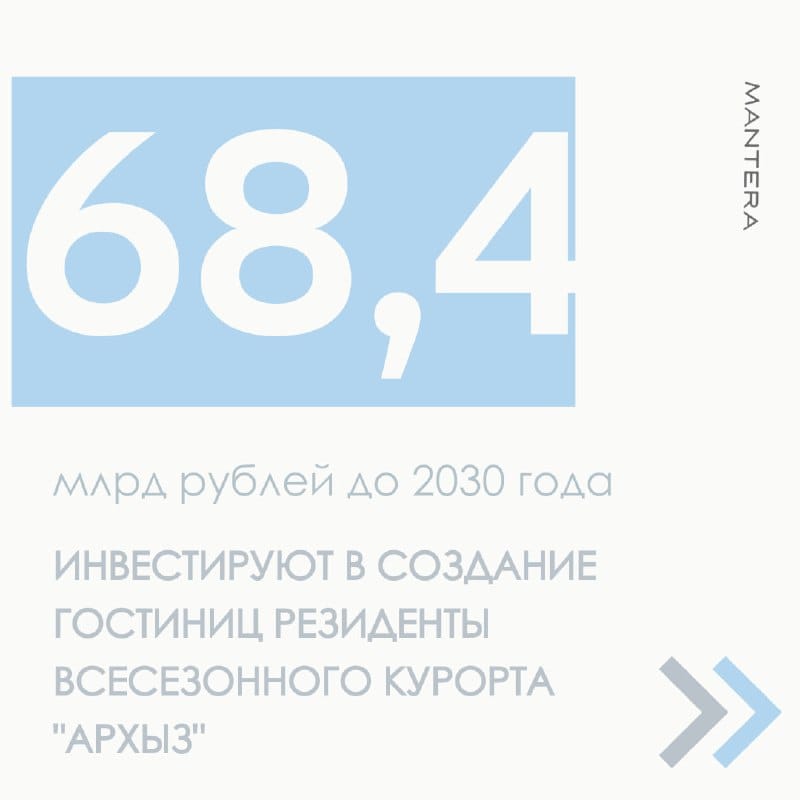 68,4

MANTERA

млрд рублей до 2030 года

ИНВЕСТИРУЮТ В СОЗДАНИЕ ГОСТИНИЦ РЕЗИДЕНТЫ ВСЕСЕЗОННОГО КУРОРТА "АРХЫЗ"